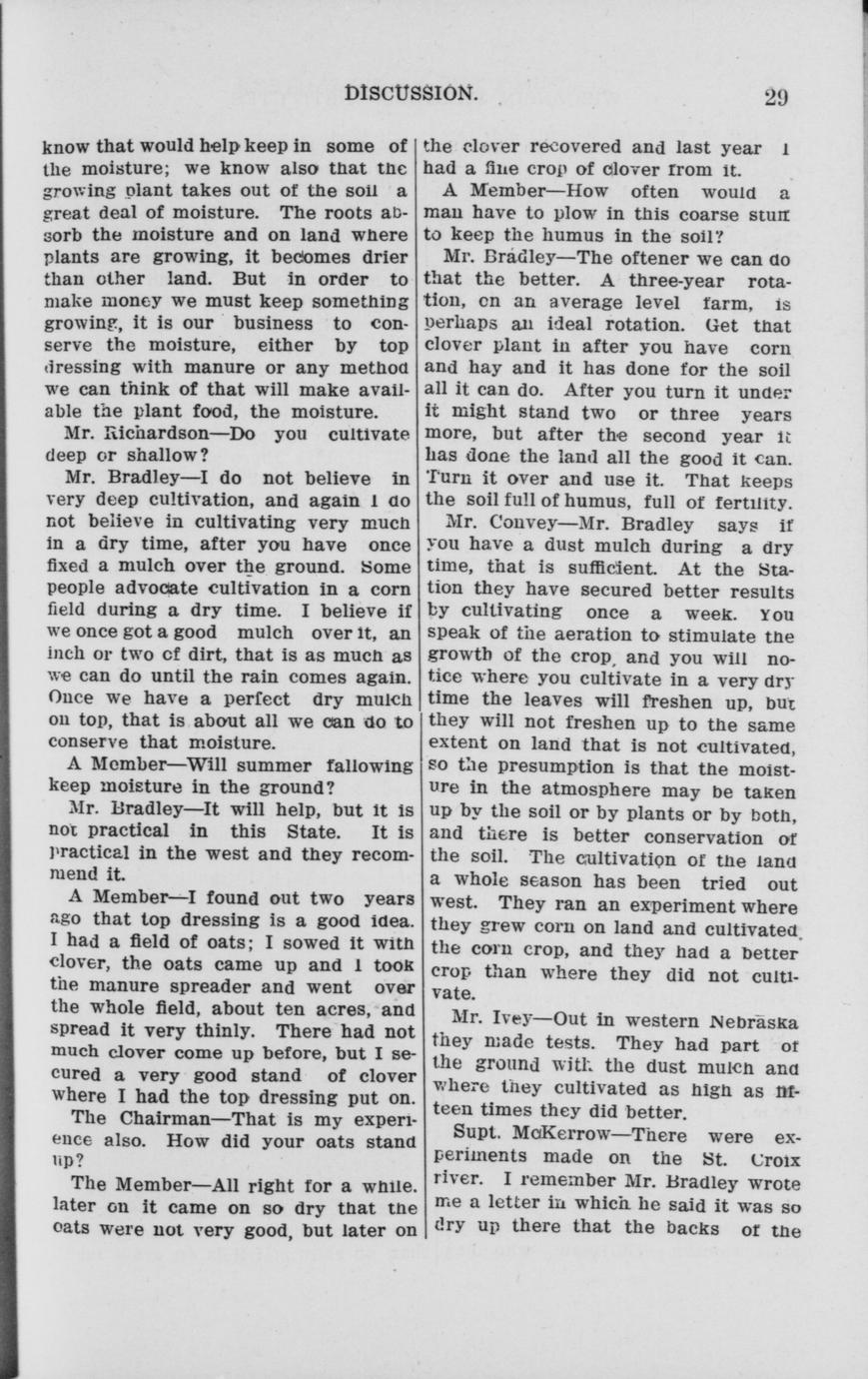 DISCUSSION. 29

know that would help keep in some of the moisture; we know also that the growing plant takes out of the soil a great deal of moisture. The roots absorb the moisture and on land where plants are growing, it becomes drier than other land. But in order to make money we must keep something growing, it is our business to conserve the moisture, either by top dressing with manure or any method we can think of that will make available the plant food, the moisture.

Mr. Richardson—Do you cultivate deep or shallow?

Mr. Bradley—I do not believe in very deep cultivation, and again I do not believe in cultivating very much in a dry time, after you have once fixed a mulch over the ground. Some people advocate cultivation in a corn field during a dry time. I believe if we once got a good mulch over it, an inch or two of dirt, that is as much as we can do until the rain comes again. Once we have a perfect dry mulch on top, that is about all we can do to conserve that moisture.

A Member—Will summer fallowing keep moisture in the ground?

Mr. Bradley—It will help, but it is not practical in this State. It is practical in the west and they recommend it.

A Member—I found out two years ago that top dressing is a good idea. I had a field of oats; I sowed it with clover, the oats came up and I took the manure spreader and went over the whole field, about ten acres, and spread it very thinly. There had not much clover come up before, but I secured a very good stand of clover where I had the top dressing put on.

The Chairman—That is my experience also. How did your oats stand up?

The Member—All right for a while. later on it came on so dry that the oats were not very good, but later on the clover recovered and last year I had a fine crop of clover from it.

A Member—How often would a man have to plow in this coarse stuff to keep the humus in the soil?

Mr. Bradley—The oftener we can do that the better. A three-year rotation, on an average level farm, is perhaps an ideal rotation. Get that clover plant in after you have corn and hay and it has done for the soil all it can do. After you turn it under it might stand two or three years more, but after the second year it has done the land all the good it can. Turn it over and use it. That keeps the soil full of humus, full of fertility.

Mr. Convey—Mr. Bradley says if you have a dust mulch during a dry time, that is sufficient. At the Station they have secured better results by cultivating once a week. You speak of the aeration to stimulate the growth of the crop, and you will notice where you cultivate in a very dry time the leaves will freshen up, but they will not freshen up to the same extent on land that is not cultivated, so the presumption is that the moisture in the atmosphere may be taken up by the soil or by plants or by both, and there is better conservation of the soil. The cultivation of the land a whole season has been tried out west. They ran an experiment where they grew corn on land and cultivated the corn crop, and they had a better crop than where they did not cultivate.

Mr. Ivey—Out in western Nebraska they made tests. They had part of the ground with the dust mulch and where they cultivated as high as fifteen times they did better.

Supt. McKerrow—There were experiments made on the St. Croix river. I remember Mr. Bradley wrote me a letter in which he said it was so dry up there that the backs of the